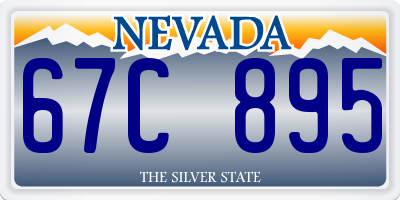 NEVADA

67C 895

THE SILVER STATE